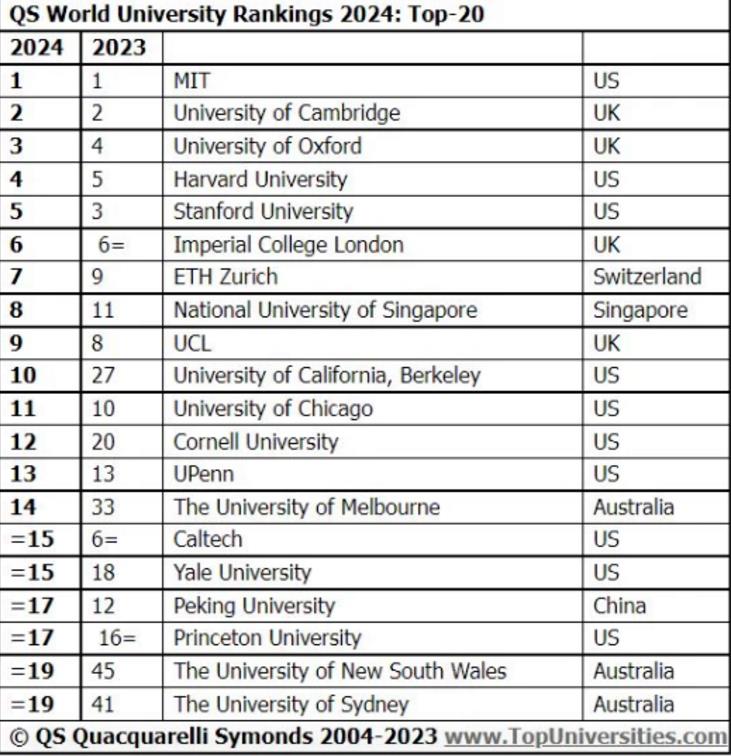 QS World University Rankings 2024: Top-20

| 2024 | 2023 | | |
|---|---|---|---|
| 1 | 1 | MIT | US |
| 2 | 2 | University of Cambridge | UK |
| 3 | 4 | University of Oxford | UK |
| 4 | 5 | Harvard University | US |
| 5 | 3 | Stanford University | US |
| 6 | 6= | Imperial College London | UK |
| 7 | 9 | ETH Zurich | Switzerland |
| 8 | 11 | National University of Singapore | Singapore |
| 9 | 8 | UCL | UK |
| 10 | 27 | University of California, Berkeley | US |
| 11 | 10 | University of Chicago | US |
| 12 | 20 | Cornell University | US |
| 13 | 13 | UPenn | US |
| 14 | 33 | The University of Melbourne | Australia |
| =15 | 6= | Caltech | US |
| =15 | 18 | Yale University | US |
| =17 | 12 | Peking University | China |
| =17 | 16= | Princeton University | US |
| =19 | 45 | The University of New South Wales | Australia |
| =19 | 41 | The University of Sydney | Australia |

© QS Quacquarelli Symonds 2004-2023 www.TopUniversities.com